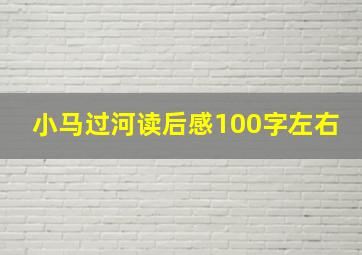 小马过河读后感100字左右